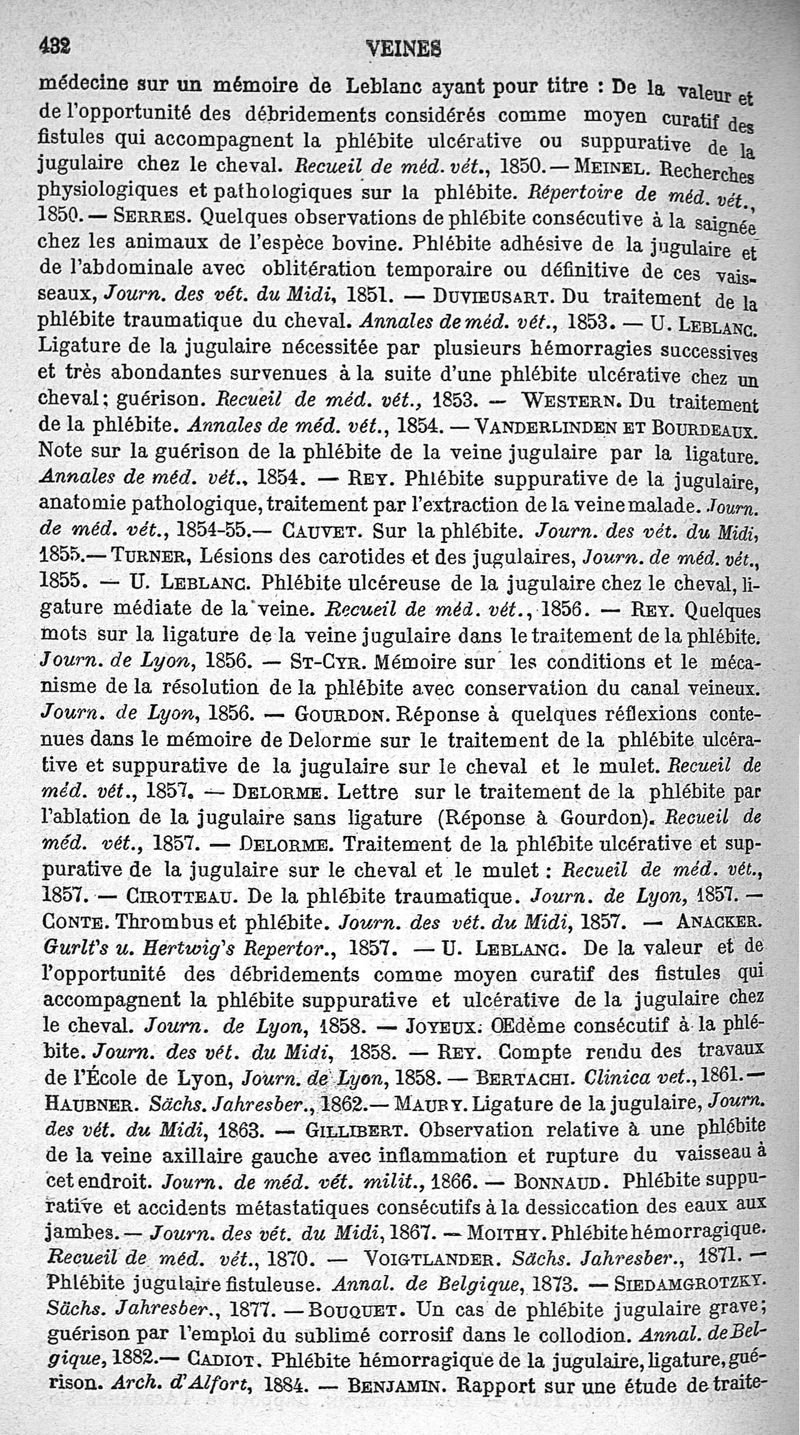 432 VEINES

médecine sur un mémoire de Leblanc ayant pour titre : De la valeur et de l'opportunité des débridements considérés comme moyen curatif des fistules qui accompagnent la phlébite ulcérative ou suppurative de la jugulaire chez le cheval. Recueil de méd. vét., 1850. — MEINEL. Recherches physiologiques et pathologiques sur la phlébite. Répertoire de méd. vét., 1850. — SERRES. Quelques observations de phlébite consécutive à la saignée chez les animaux de l'espèce bovine. Phlébite adhésive de la jugulaire et de l'abdominale avec oblitération temporaire ou définitive de ces vaisseaux, Journ. des vét. du Midi, 1851. — DUVIEUSART. Du traitement de la phlébite traumatique du cheval. Annales de méd. vét., 1853. — U. LEBLANC. Ligature de la jugulaire nécessitée par plusieurs hémorragies successives et très abondantes survenues à la suite d'une phlébite ulcérative chez un cheval; guérison. Recueil de méd. vét., 1853. — WESTERN. Du traitement de la phlébite. Annales de méd. vét., 1854. — VANDERLINDEN ET BOURDEAUX. Note sur la guérison de la phlébite de la veine jugulaire par la ligature. Annales de méd. vét., 1854. — REY. Phlébite suppurative de la jugulaire, anatomie pathologique, traitement par l'extraction de la veine malade. Journ. de méd. vét., 1854-55.— CAUVET. Sur la phlébite. Journ. des vét. du Midi, 1855.— TURNER, Lésions des carotides et des jugulaires, Journ. de méd. vét., 1855. — U. LEBLANC. Phlébite ulcéreuse de la jugulaire chez le cheval, ligature médiate de la veine. Recueil de méd. vét., 1856. — REY. Quelques mots sur la ligature de la veine jugulaire dans le traitement de la phlébite. Journ. de Lyon, 1856. — ST-CYR. Mémoire sur les conditions et le mécanisme de la résolution de la phlébite avec conservation du canal veineux. Journ. de Lyon, 1856. — GOURDON. Réponse à quelques réflexions contenues dans le mémoire de Delorme sur le traitement de la phlébite ulcérative et suppurative de la jugulaire sur le cheval et le mulet. Recueil de méd. vét., 1857. — DELORME. Lettre sur le traitement de la phlébite par l'ablation de la jugulaire sans ligature (Réponse à Gourdon). Recueil de méd. vét., 1857. — DELORME. Traitement de la phlébite ulcérative et suppurative de la jugulaire sur le cheval et le mulet : Recueil de méd. vét., 1857. — CIROTTEAU. De la phlébite traumatique. Journ. de Lyon, 1857. — CONTE. Thrombus et phlébite. Journ. des vét. du Midi, 1857. — ANACKER. Gurlt's u. Hertwig's Repertor., 1857. — U. LEBLANC. De la valeur et de l'opportunité des débridements comme moyen curatif des fistules qui accompagnent la phlébite suppurative et ulcérative de la jugulaire chez le cheval. Journ. de Lyon, 1858. — JOYEUX. Œdème consécutif à la phlébite. Journ. des vét. du Midi, 1858. — REY. Compte rendu des travaux de l'École de Lyon, Journ. de Lyon, 1858. — BERTACHI. Clinica vet., 1861. — HAUBNER. Sächs. Jahresber., 1862.— MAURY. Ligature de la jugulaire, Journ. des vét. du Midi, 1863. — GILLIBERT. Observation relative à une phlébite de la veine axillaire gauche avec inflammation et rupture du vaisseau à cet endroit. Journ. de méd. vét. milit., 1866. — BONNAUD. Phlébite suppurative et accidents métastatiques consécutifs à la dessiccation des eaux aux jambes. — Journ. des vét. du Midi, 1867. — MOITHY. Phlébite hémorragique. Recueil de méd. vét., 1870. — VOIGTLANDER. Sächs. Jahresber., 1871. — Phlébite jugulaire fistuleuse. Annal. de Belgique, 1873. — SIEDAMGROTZKY. Sächs. Jahresber., 1877. — BOUQUET. Un cas de phlébite jugulaire grave; guérison par l'emploi du sublimé corrosif dans le collodion. Annal. de Belgique, 1882.— CADIOT. Phlébite hémorragique de la jugulaire, ligature, guérison. Arch. d'Alfort, 1884. — BENJAMIN. Rapport sur une étude de traite-